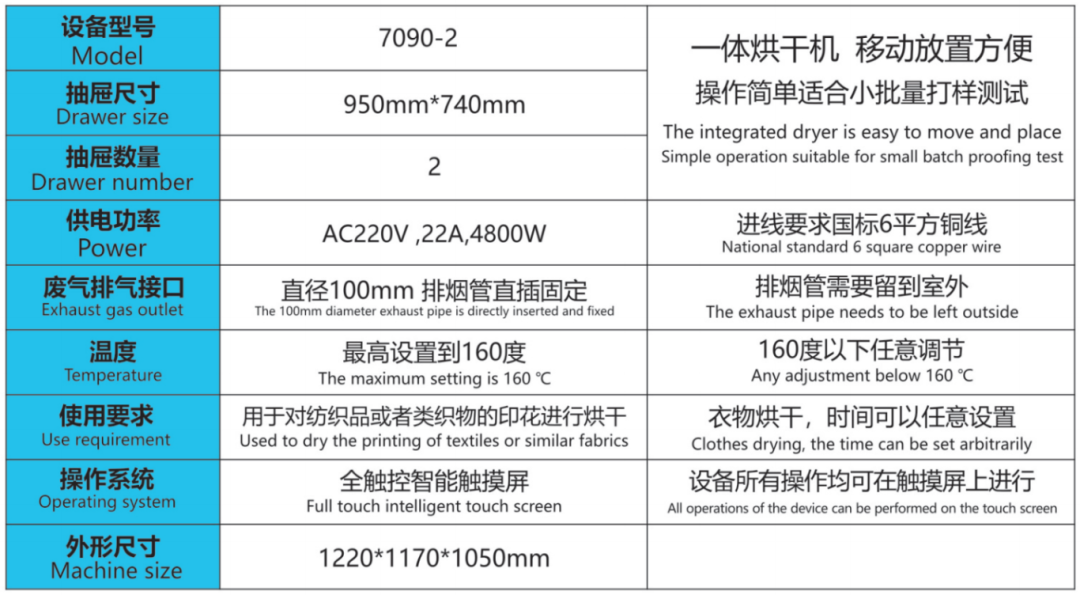 | 设备型号 Model | 7090-2 | 一体烘干机 移动放置方便 操作简单适合小批量打样测试 The integrated dryer is easy to move and place Simple operation suitable for small batch proofing test |
|---|---|---|
| 抽屉尺寸 Drawer size | 950mm*740mm | |
| 抽屉数量 Drawer number | 2 | |
| 供电功率 Power | AC220V ,22A,4800W | 进线要求国标6平方铜线 National standard 6 square copper wire |
| 废气排气接口 Exhaust gas outlet | 直径100mm 排烟管直插固定 The 100mm diameter exhaust pipe is directly inserted and fixed | 排烟管需要留到室外 The exhaust pipe needs to be left outside |
| 温度 Temperature | 最高设置到160度 The maximum setting is 160 ℃ | 160度以下任意调节 Any adjustment below 160 ℃ |
| 使用要求 Use requirement | 用于对纺织品或者类织物的印花进行烘干 Used to dry the printing of textiles or similar fabrics | 衣物烘干，时间可以任意设置 Clothes drying, the time can be set arbitrarily |
| 操作系统 Operating system | 全触控智能触摸屏 Full touch intelligent touch screen | 设备所有操作均可在触摸屏上进行 All operations of the device can be performed on the touch screen |
| 外形尺寸 Machine size | 1220*1170*1050mm | |